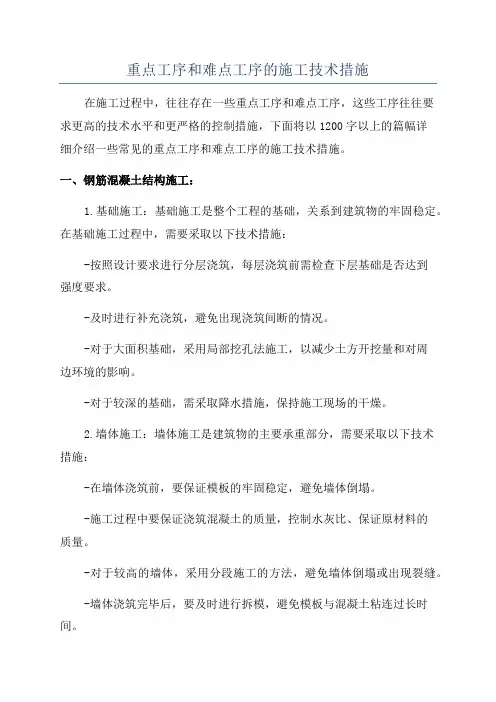 重点工序和难点工序的施工技术措施

在施工过程中，往往存在一些重点工序和难点工序，这些工序往往要求更高的技术水平和更严格的控制措施，下面将以1200字以上的篇幅详细介绍一些常见的重点工序和难点工序的施工技术措施。

一、钢筋混凝土结构施工：

1.基础施工：基础施工是整个工程的基础，关系到建筑物的牢固稳定。在基础施工过程中，需要采取以下技术措施：

-按照设计要求进行分层浇筑，每层浇筑前需检查下层基础是否达到强度要求。

-及时进行补充浇筑，避免出现浇筑间断的情况。

-对于大面积基础，采用局部挖孔法施工，以减少土方开挖量和对周边环境的影响。

-对于较深的基础，需采取降水措施，保持施工现场的干燥。

2.墙体施工：墙体施工是建筑物的主要承重部分，需要采取以下技术措施：

-在墙体浇筑前，要保证模板的牢固稳定，避免墙体倒塌。

-施工过程中要保证浇筑混凝土的质量，控制水灰比、保证原材料的质量。

-对于较高的墙体，采用分段施工的方法，避免墙体倒塌或出现裂缝。

-墙体浇筑完毕后，要及时进行拆模，避免模板与混凝土粘连过长时间。